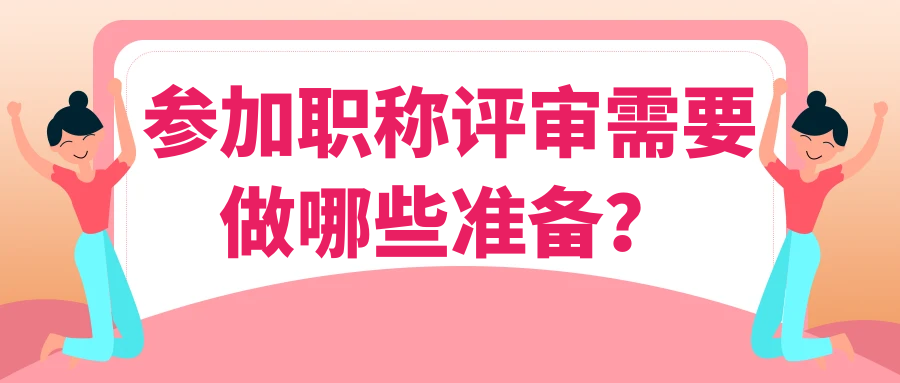 参加职称评审需要做哪些准备?